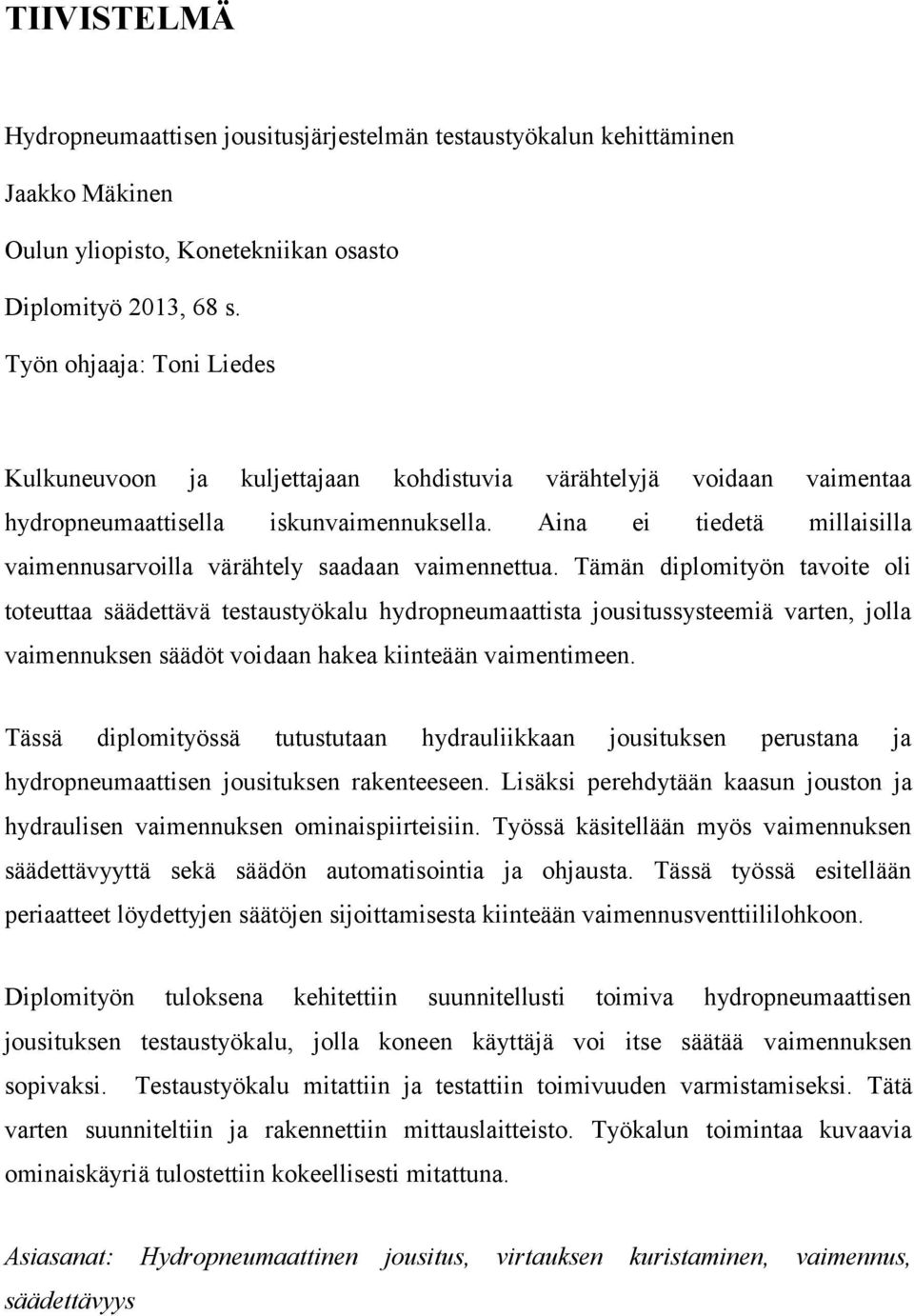 TIIVISTELMÄ

Hydropneumaattisen jousitusjärjestelmän testaustyökalun kehittäminen

Jaakko Mäkinen

Oulun yliopisto, Konetekniikan osasto

Diplomityö 2013, 68 s.

Työn ohjaaja: Toni Liedes

Kulkuneuvoon ja kuljettajaan kohdistuvia värähtelyjä voidaan vaimentaa hydropneumaattisella iskunvaimennuksella. Aina ei tiedetä millaisilla vaimennusarvoilla värähtely saadaan vaimennettua. Tämän diplomityön tavoite oli toteuttaa säädettävä testaustyökalu hydropneumaattista jousitussysteemiä varten, jolla vaimennuksen säädöt voidaan hakea kiinteään vaimentimeen.

Tässä diplomityössä tutustutaan hydrauliikkaan jousituksen perustana ja hydropneumaattisen jousituksen rakenteeseen. Lisäksi perehdytään kaasun jouston ja hydraulisen vaimennuksen ominaispiirteisiin. Työssä käsitellään myös vaimennuksen säädettävyyttä sekä säädön automatisointia ja ohjausta. Tässä työssä esitellään periaatteet löydettyjen säätöjen sijoittamisesta kiinteään vaimennusventtiililohkoon.

Diplomityön tuloksena kehitettiin suunnitellusti toimiva hydropneumaattisen jousituksen testaustyökalu, jolla koneen käyttäjä voi itse säätää vaimennuksen sopivaksi. Testaustyökalu mitattiin ja testattiin toimivuuden varmistamiseksi. Tätä varten suunniteltiin ja rakennettiin mittauslaitteisto. Työkalun toimintaa kuvaavia ominaiskäyriä tulostettiin kokeellisesti mitattuna.

Asiasanat: Hydropneumaattinen jousitus, virtauksen kuristaminen, vaimennus, säädettävyys